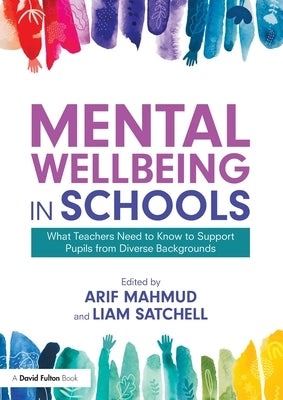 MENTAL WELLBEING IN SCHOOLS

What Teachers Need to Know to Support Pupils from Diverse Backgrounds

Edited by
ARIF MAHMUD
and LIAM SATCHELL

A David Fulton Book